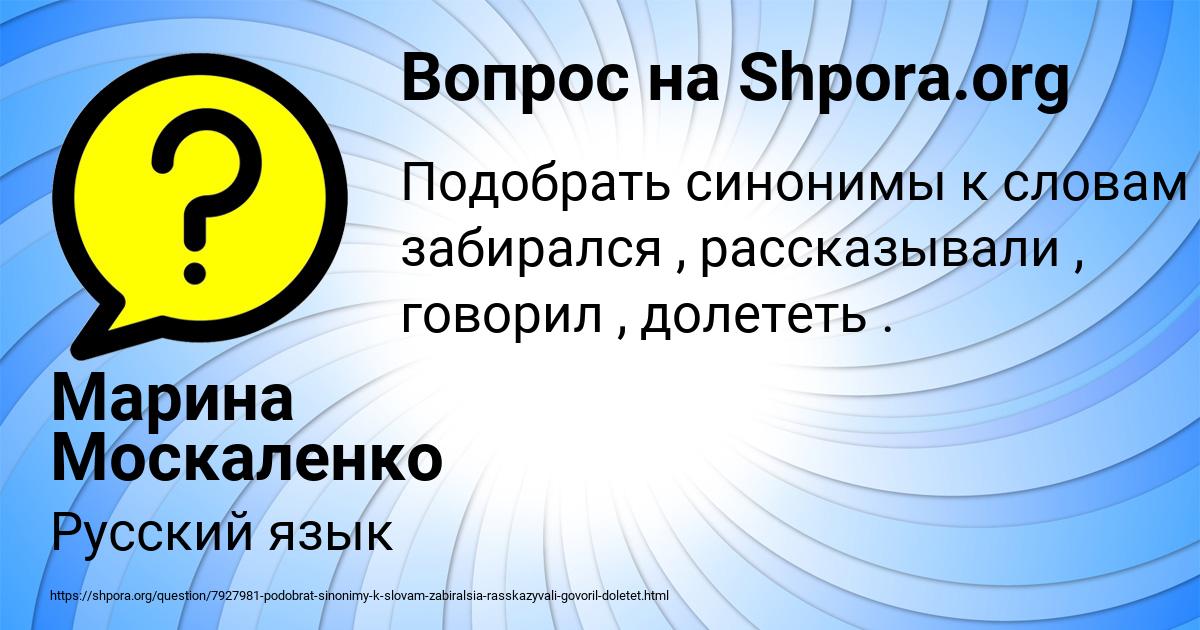 Вопрос на Shpora.org

Подобрать синонимы к словам забирался , рассказывали , говорил , долететь .

Марина Москаленко

Русский язык

https://shpora.org/question/7927981-podobrat-sinonimy-k-slovam-zabiralsia-rasskazyvali-govoril-doletet.html